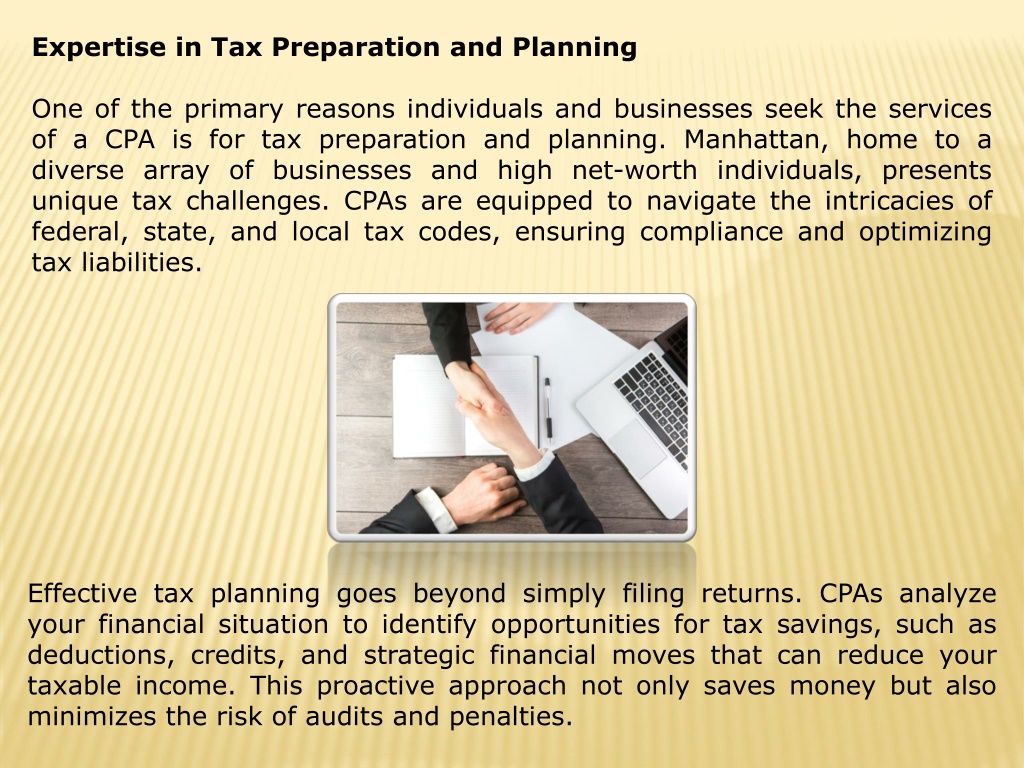 Expertise in Tax Preparation and Planning

One of the primary reasons individuals and businesses seek the services of a CPA is for tax preparation and planning. Manhattan, home to a diverse array of businesses and high net-worth individuals, presents unique tax challenges. CPAs are equipped to navigate the intricacies of federal, state, and local tax codes, ensuring compliance and optimizing tax liabilities.

Effective tax planning goes beyond simply filing returns. CPAs analyze your financial situation to identify opportunities for tax savings, such as deductions, credits, and strategic financial moves that can reduce your taxable income. This proactive approach not only saves money but also minimizes the risk of audits and penalties.